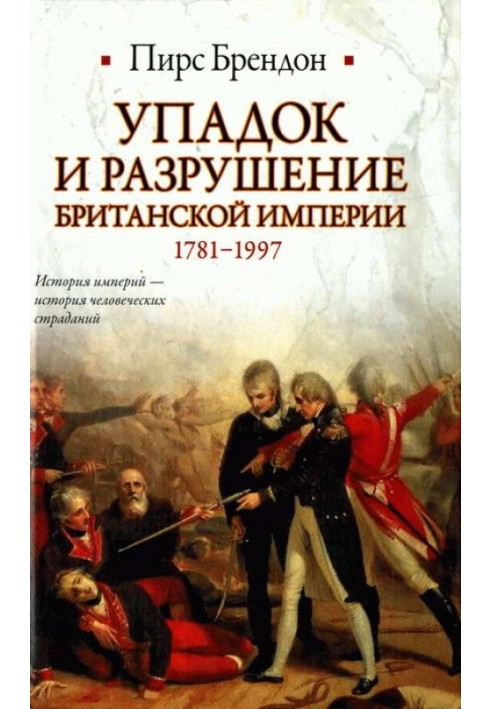 Пирс Брендон

УПАДОК И РАЗРУШЕНИЕ БРИТАНСКОЙ ИМПЕРИИ
1781–1997

История империй — история человеческих страданий